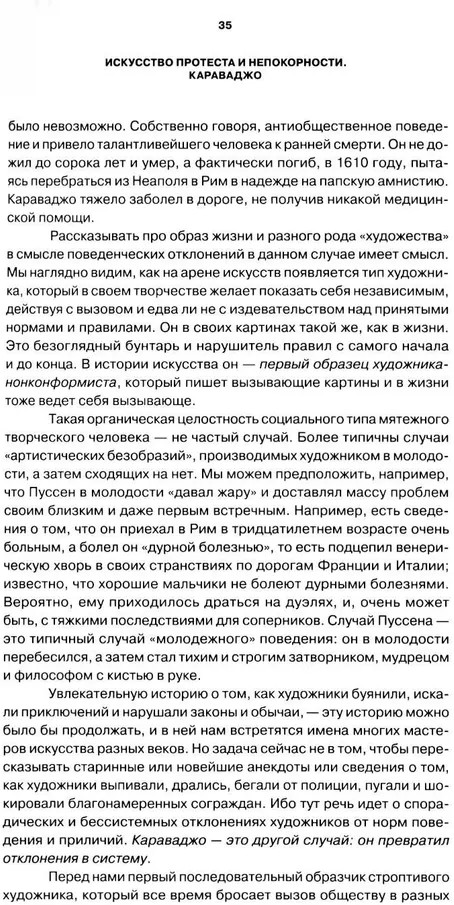 35

ИСКУССТВО ПРОТЕСТА И НЕПОКОРНОСТИ. КАРАВАДЖО

было невозможно. Собственно говоря, антиобщественное поведение и привело талантливейшего человека к ранней смерти. Он не дожил до сорока лет и умер, а фактически погиб, в 1610 году, пытаясь перебраться из Неаполя в Рим в надежде на папскую амнистию. Караваджо тяжело заболел в дороге, не получив никакой медицинской помощи.

Рассказывать про образ жизни и разного рода «художества» в смысле поведенческих отклонений в данном случае имеет смысл. Мы наглядно видим, как на арене искусств появляется тип художника, который в своем творчестве желает показать себя независимым, действуя с вызовом и едва ли не с издевательством над принятыми нормами и правилами. Он в своих картинах такой же, как в жизни. Это безоглядный бунтарь и нарушитель правил с самого начала и до конца. В истории искусства он — первый образец художника-нонконформиста, который пишет вызывающие картины и в жизни тоже ведет себя вызывающе.

Такая органическая целостность социального типа мятежного творческого человека — не частый случай. Более типичны случаи «артистических безобразий», производимых художником в молодости, а затем сходящих на нет. Мы можем предположить, например, что Пуссен в молодости «давал жару» и доставлял массу проблем своим близким и даже первым встречным. Например, есть сведения о том, что он приехал в Рим в тридцатилетнем возрасте очень больным, а болел он «дурной болезнью», то есть подцепил венерическую хворь в своих странствиях по дорогам Франции и Италии; известно, что хорошие мальчики не болеют дурными болезнями. Вероятно, ему приходилось драться на дуэлях, и, очень может быть, с тяжкими последствиями для соперников. Случай Пуссена — это типичный случай «молодежного» поведения: он в молодости перебесился, а затем стал тихим и строгим затворником, мудрецом и философом с кистью в руке.

Увлекательную историю о том, как художники буянили, искали приключений и нарушали законы и обычаи, — эту историю можно было бы продолжать, и в ней нам встретятся имена многих мастеров искусства разных веков. Но задача сейчас не в том, чтобы пересказывать старинные или новейшие анекдоты или сведения о том, как художники выпивали, дрались, бегали от полиции, пугали и шокировали благонамеренных сограждан. Ибо тут речь идет о спорадических и бессистемных отклонениях художников от норм поведения и приличий. Караваджо — это другой случай: он превратил отклонения в систему.

Перед нами первый последовательный образчик строптивого художника, который все время бросает вызов обществу в разных